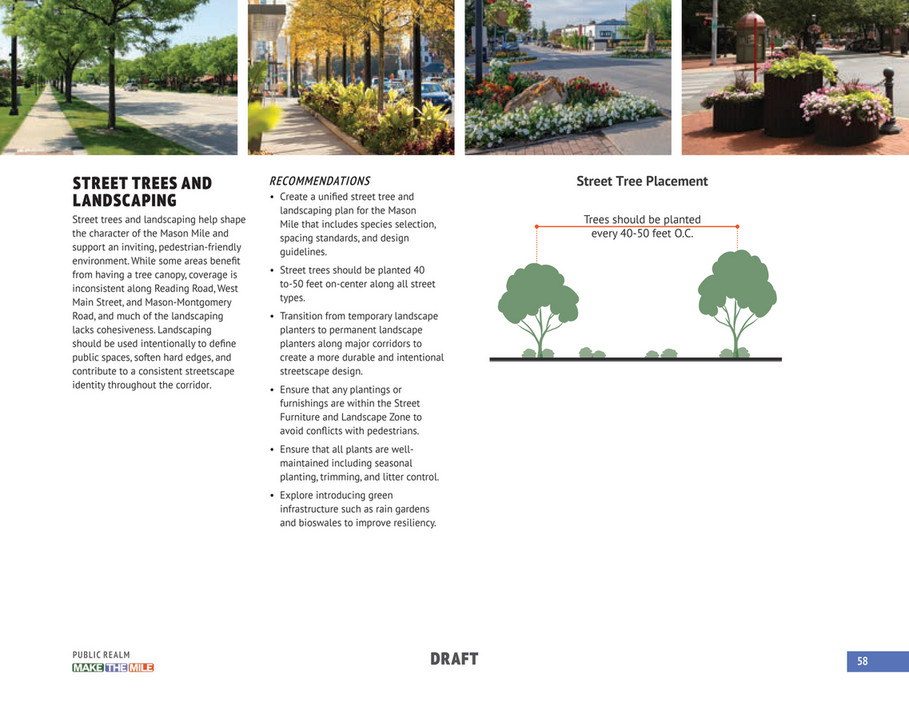 STREET TREES AND LANDSCAPING

Street trees and landscaping help shape the character of the Mason Mile and support an inviting, pedestrian-friendly environment. While some areas benefit from having a tree canopy, coverage is inconsistent along Reading Road, West Main Street, and Mason-Montgomery Road, and much of the landscaping lacks cohesiveness. Landscaping should be used intentionally to define public spaces, soften hard edges, and contribute to a consistent streetscape identity throughout the corridor.

RECOMMENDATIONS

• Create a unified street tree and landscaping plan for the Mason Mile that includes species selection, spacing standards, and design guidelines.
• Street trees should be planted 40 to-50 feet on-center along all street types.
• Transition from temporary landscape planters to permanent landscape planters along major corridors to create a more durable and intentional streetscape design.
• Ensure that any plantings or furnishings are within the Street Furniture and Landscape Zone to avoid conflicts with pedestrians.
• Ensure that all plants are well-maintained including seasonal planting, trimming, and litter control.
• Explore introducing green infrastructure such as rain gardens and bioswales to improve resiliency.

Street Tree Placement

Trees should be planted every 40-50 feet O.C.

PUBLIC REALM
MAKE THE MILE

DRAFT

58